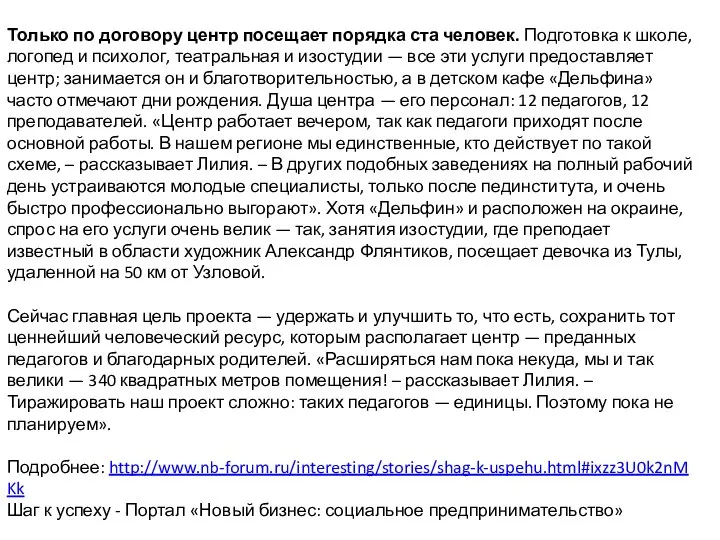 **Только по договору центр посещает порядка ста человек.** Подготовка к школе, логопед и психолог, театральная и изостудии — все эти услуги предоставляет центр; занимается он и благотворительностью, а в детском кафе «Дельфина» часто отмечают дни рождения. Душа центра — его персонал: 12 педагогов, 12 преподавателей. «Центр работает вечером, так как педагоги приходят после основной работы. В нашем регионе мы единственные, кто действует по такой схеме, – рассказывает Лилия. – В других подобных заведениях на полный рабочий день устраиваются молодые специалисты, только после пединститута, и очень быстро профессионально выгорают». Хотя «Дельфин» и расположен на окраине, спрос на его услуги очень велик — так, занятия изостудии, где преподает известный в области художник Александр Флянтиков, посещает девочка из Тулы, удаленной на 50 км от Узловой.

Сейчас главная цель проекта — удержать и улучшить то, что есть, сохранить тот ценнейший человеческий ресурс, которым располагает центр — преданных педагогов и благодарных родителей. «Расширяться нам пока некуда, мы и так велики — 340 квадратных метров помещения! – рассказывает Лилия. – Тиражировать наш проект сложно: таких педагогов — единицы. Поэтому пока не планируем».

Подробнее: http://www.nb-forum.ru/interesting/stories/shag-k-uspehu.html#ixzz3U0k2nMKk
Шаг к успеху - Портал «Новый бизнес: социальное предпринимательство»